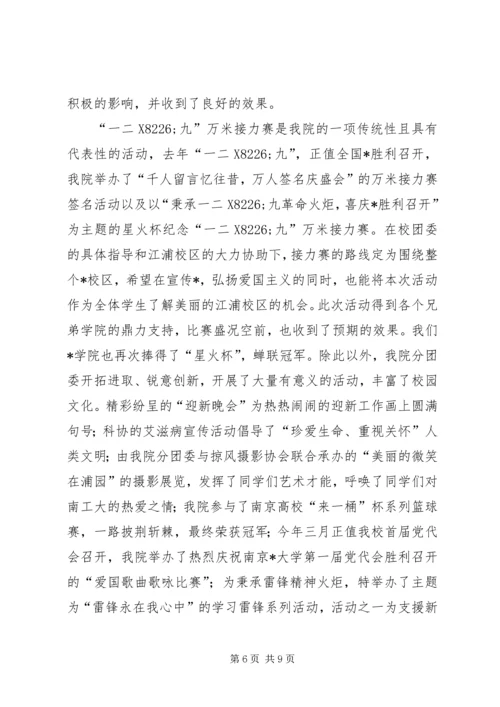 积极的影响，并收到了良好的效果。

“一二 X8226;九”万米接力赛是我院的一项传统性且具有代表性的活动，去年“一二 X8226;九”，正值全国*胜利召开，我院举办了“千人留言忆往昔，万人签名庆盛会”的万米接力赛签名活动以及以“秉承一二 X8226;九革命火炬，喜庆*胜利召开”为主题的星火杯纪念“一二 X8226;九”万米接力赛。在校团委的具体指导和江浦校区的大力协助下，接力赛的路线定为围绕整个*校区，希望在宣传*，弘扬爱国主义的同时，也能将本次活动作为全体学生了解美丽的江浦校区的机会。此次活动得到各个兄弟学院的鼎力支持，比赛盛况空前，也收到了预期的效果。我们*学院也再次捧得了“星火杯”，蝉联冠军。除此以外，我院分团委开拓进取、锐意创新，开展了大量有意义的活动，丰富了校园文化。精彩纷呈的“迎新晚会”为热热闹闹的迎新工作画上圆满句号；科协的艾滋病宣传活动倡导了“珍爱生命、重视关怀”人类文明；由我院分团委与掠风摄影协会联合承办的“美丽的微笑在浦园”的摄影展览，发挥了同学们艺术才能，呼唤了同学们对南工大的热爱之情；我院参与了南京高校“来一桶”杯系列篮球赛，一路披荆斩棘，最终荣获冠军；今年三月正值我校首届党代会召开，我院举办了热烈庆祝南京*大学第一届党代会胜利召开的“爱国歌曲歌咏比赛”；为秉承雷锋精神火炬，特举办了主题为“雷锋永在我心中”的学习雷锋系列活动，活动之一为支援新

第 6 页 共 9 页